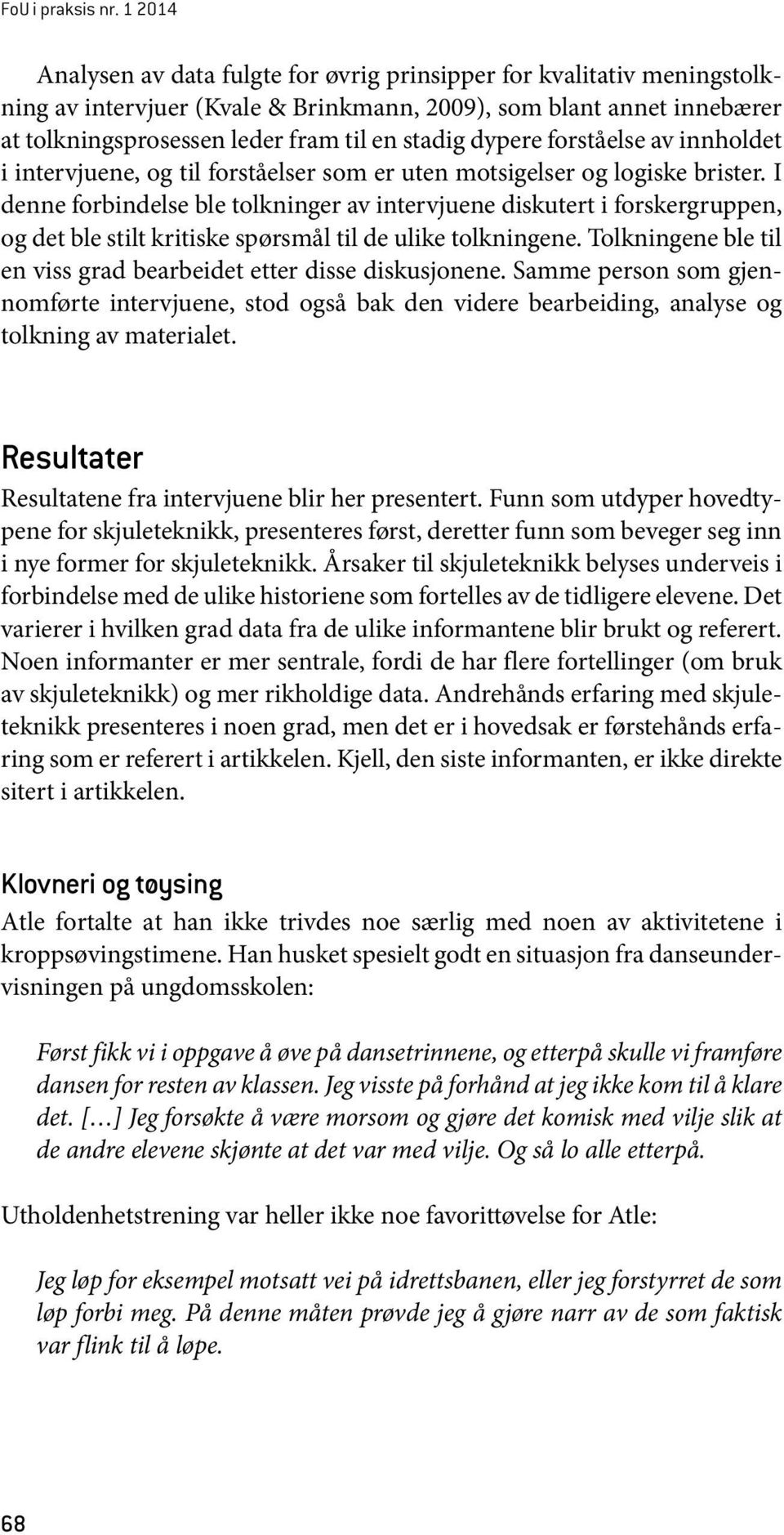 FoU i praksis nr. 1 2014

Analysen av data fulgte for øvrig prinsipper for kvalitativ meningstolkning av intervjuer (Kvale & Brinkmann, 2009), som blant annet innebærer at tolkningsprosessen leder fram til en stadig dypere forståelse av innholdet i intervjuene, og til forståelser som er uten motsigelser og logiske brister. I denne forbindelse ble tolkninger av intervjuene diskutert i forskergruppen, og det ble stilt kritiske spørsmål til de ulike tolkningene. Tolkningene ble til en viss grad bearbeidet etter disse diskusjonene. Samme person som gjennomførte intervjuene, stod også bak den videre bearbeiding, analyse og tolkning av materialet.

Resultater

Resultatene fra intervjuene blir her presentert. Funn som utdyper hovedtypene for skjuleteknikk, presenteres først, deretter funn som beveger seg inn i nye former for skjuleteknikk. Årsaker til skjuleteknikk belyses underveis i forbindelse med de ulike historiene som fortelles av de tidligere elevene. Det varierer i hvilken grad data fra de ulike informantene blir brukt og referert. Noen informanter er mer sentrale, fordi de har flere fortellinger (om bruk av skjuleteknikk) og mer rikholdige data. Andrehånds erfaring med skjuleteknikk presenteres i noen grad, men det er i hovedsak er førstehånds erfaring som er referert i artikkelen. Kjell, den siste informanten, er ikke direkte sitert i artikkelen.

Klovneri og tøysing

Atle fortalte at han ikke trivdes noe særlig med noen av aktivitetene i kroppsøvingstimene. Han husket spesielt godt en situasjon fra danseundervisningen på ungdomsskolen:

Først fikk vi i oppgave å øve på dansetrinnene, og etterpå skulle vi framføre dansen for resten av klassen. Jeg visste på forhånd at jeg ikke kom til å klare det. […] Jeg forsøkte å være morsom og gjøre det komisk med vilje slik at de andre elevene skjønte at det var med vilje. Og så lo alle etterpå.

Utholdenhetstrening var heller ikke noe favorittøvelse for Atle:

Jeg løp for eksempel motsatt vei på idrettsbanen, eller jeg forstyrret de som løp forbi meg. På denne måten prøvde jeg å gjøre narr av de som faktisk var flink til å løpe.

68